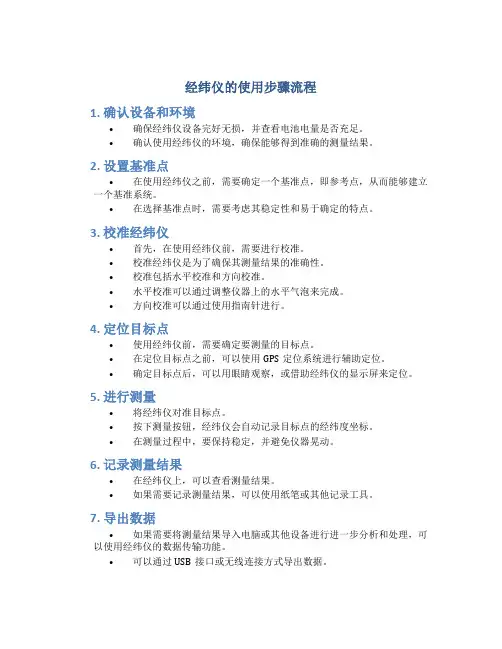 经纬仪的使用步骤流程

1. 确认设备和环境

• 确保经纬仪设备完好无损，并查看电池电量是否充足。
• 确认使用经纬仪的环境，确保能够得到准确的测量结果。

2. 设置基准点

• 在使用经纬仪之前，需要确定一个基准点，即参考点，从而能够建立一个基准系统。
• 在选择基准点时，需要考虑其稳定性和易于确定的特点。

3. 校准经纬仪

• 首先，在使用经纬仪前，需要进行校准。
• 校准经纬仪是为了确保其测量结果的准确性。
• 校准包括水平校准和方向校准。
• 水平校准可以通过调整仪器上的水平气泡来完成。
• 方向校准可以通过使用指南针进行。

4. 定位目标点

• 使用经纬仪前，需要确定要测量的目标点。
• 在定位目标点之前，可以使用 GPS 定位系统进行辅助定位。
• 确定目标点后，可以用眼睛观察，或借助经纬仪的显示屏来定位。

5. 进行测量

• 将经纬仪对准目标点。
• 按下测量按钮，经纬仪会自动记录目标点的经纬度坐标。
• 在测量过程中，要保持稳定，并避免仪器晃动。

6. 记录测量结果

• 在经纬仪上，可以查看测量结果。
• 如果需要记录测量结果，可以使用纸笔或其他记录工具。

7. 导出数据

• 如果需要将测量结果导入电脑或其他设备进行进一步分析和处理，可以使用经纬仪的数据传输功能。
• 可以通过 USB 接口或无线连接方式导出数据。